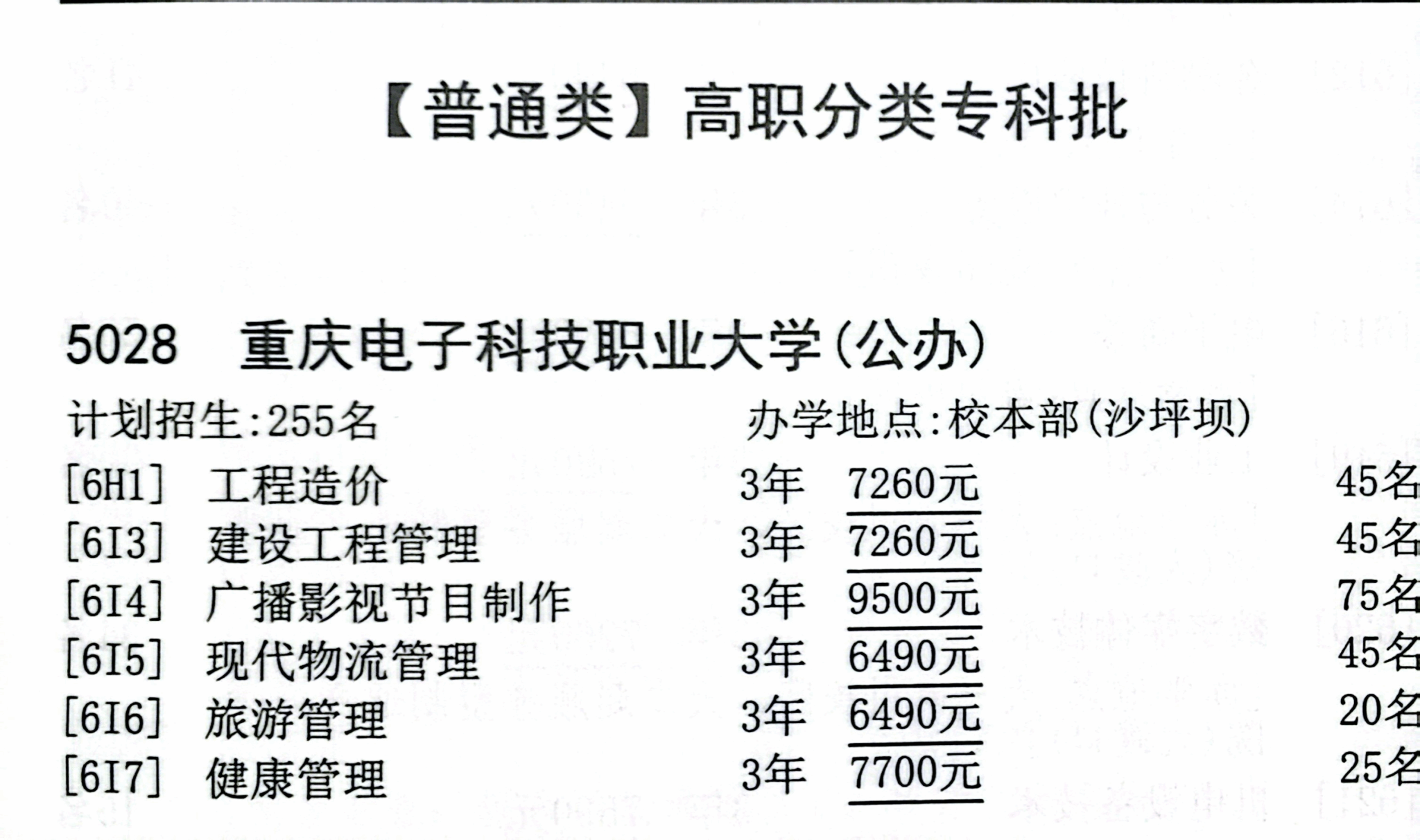 【普通类】高职分类专科批

5028 重庆电子科技职业大学(公办)

计划招生:255名 办学地点:校本部(沙坪坝)

[6H1] 工程造价 3年 7260元 45名
[6I3] 建设工程管理 3年 7260元 45名
[6I4] 广播影视节目制作 3年 9500元 75名
[6I5] 现代物流管理 3年 6490元 45名
[6I6] 旅游管理 3年 6490元 20名
[6I7] 健康管理 3年 7700元 25名